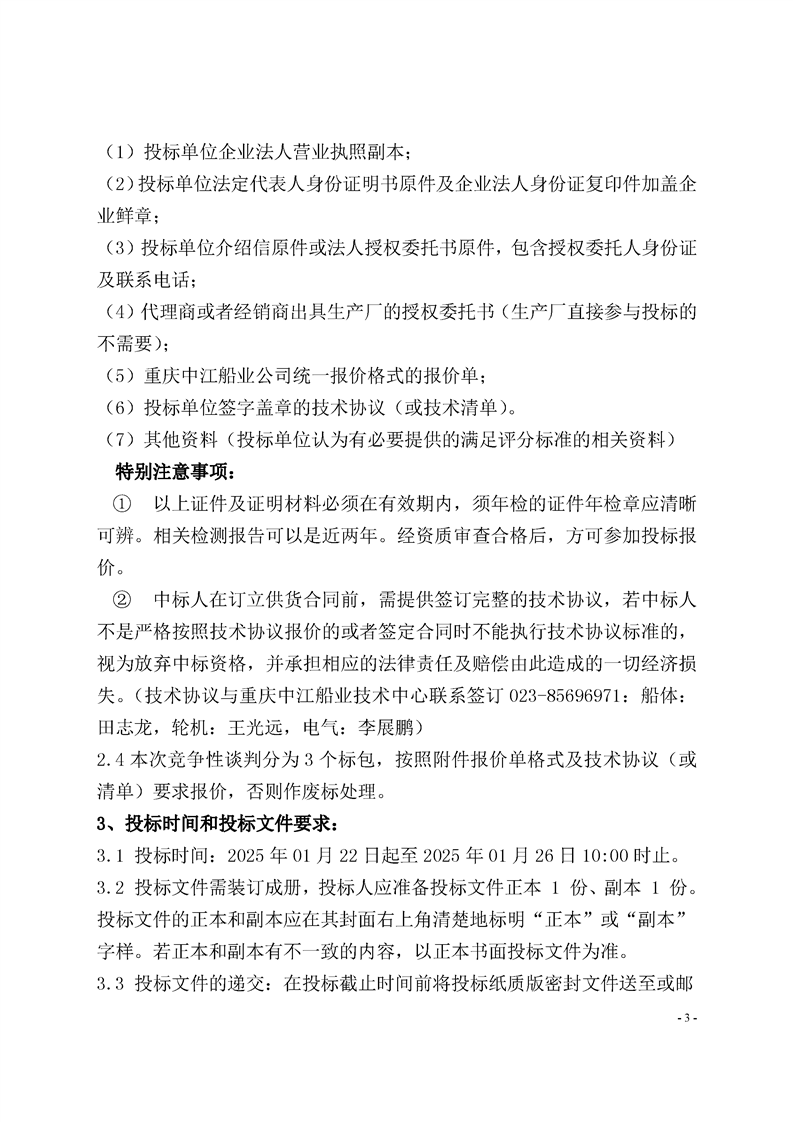 （1）投标单位企业法人营业执照副本；
（2）投标单位法定代表人身份证明书原件及企业法人身份证复印件加盖企业鲜章；
（3）投标单位介绍信原件或法人授权委托书原件，包含授权委托人身份证及联系电话；
（4）代理商或者经销商出具生产厂的授权委托书（生产厂直接参与投标的不需要）；
（5）重庆中江船业公司统一报价格式的报价单；
（6）投标单位签字盖章的技术协议（或技术清单）。
（7）其他资料（投标单位认为有必要提供的满足评分标准的相关资料）
特别注意事项：
① 以上证件及证明材料必须在有效期内，须年检的证件年检章应清晰可辨。相关检测报告可以是近两年。经资质审查合格后，方可参加投标报价。
② 中标人在订立供货合同前，需提供签订完整的技术协议，若中标人不是严格按照技术协议报价的或者签定合同时不能执行技术协议标准的，视为放弃中标资格，并承担相应的法律责任及赔偿由此造成的一切经济损失。（技术协议与重庆中江船业技术中心联系签订 023-85696971：船体：田志龙，轮机：王光远，电气：李展鹏）
2.4 本次竞争性谈判分为 3 个标包，按照附件报价单格式及技术协议（或清单）要求报价，否则作废标处理。
3、投标时间和投标文件要求：
3.1 投标时间：2025 年 01 月 22 日起至 2025 年 01 月 26 日 10:00 时止。
3.2 投标文件需装订成册，投标人应准备投标文件正本 1 份、副本 1 份。投标文件的正本和副本应在其封面右上角清楚地标明“正本”或“副本”字样。若正本和副本有不一致的内容，以正本书面投标文件为准。
3.3 投标文件的递交：在投标截止时间前将投标纸质版密封文件送至或邮
- 3 -